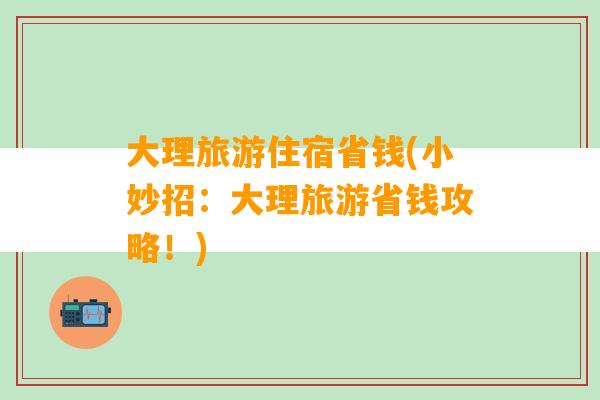 大理旅游住宿省钱(小妙招：大理旅游省钱攻略！)